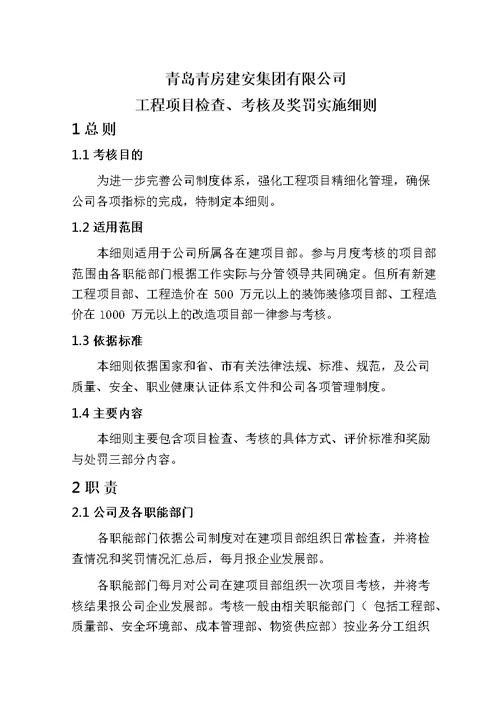 青岛青房建安集团有限公司

工程项目检查、考核及奖罚实施细则

1 总 则

1.1 考核目的

为进一步完善公司制度体系，强化工程项目精细化管理，确保公司各项指标的完成，特制定本细则。

1.2 适用范围

本细则适用于公司所属各在建项目部。参与月度考核的项目部范围由各职能部门根据工作实际与分管领导共同确定。但所有新建工程项目部、工程造价在 500 万元以上的装饰装修项目部、工程造价在 1000 万元以上的改造项目部一律参与考核。

1.3 依据标准

本细则依据国家和省、市有关法律法规、标准、规范，及公司质量、安全、职业健康认证体系文件和公司各项管理制度。

1.4 主要内容

本细则主要包含项目检查、考核的具体方式、评价标准和奖励与处罚三部分内容。

2 职 责

2.1 公司及各职能部门

各职能部门依据公司制度对在建项目部组织日常检查，并将检查情况和奖罚情况汇总后，每月报企业发展部。

各职能部门每月对公司在建项目部组织一次项目考核，并将考核结果报公司企业发展部。考核一般由相关职能部门（ 包括工程部、质量部、安全环境部、成本管理部、物资供应部）按业务分工组织